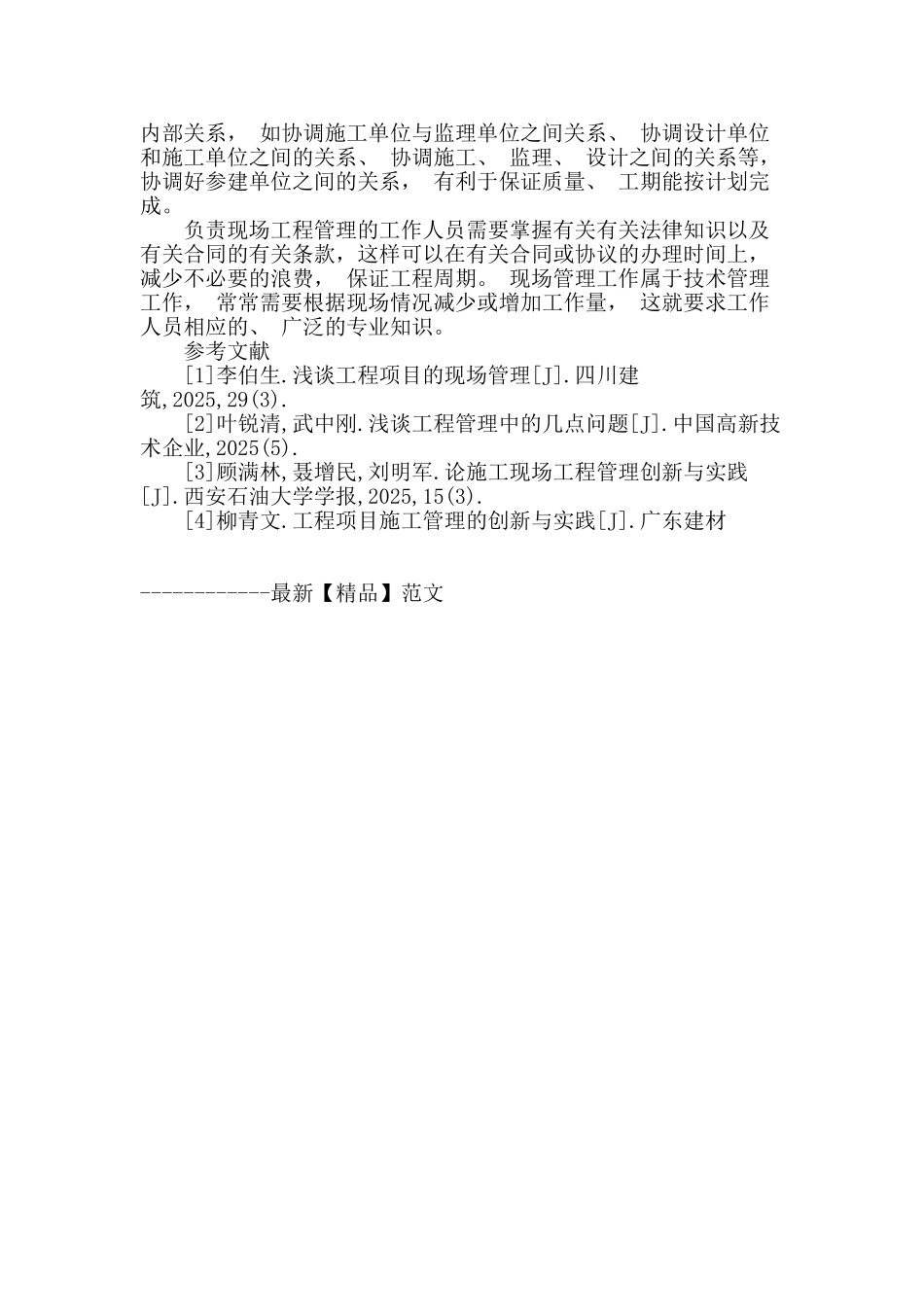 内部关系， 如协调施工单位与监理单位之间关系、 协调设计单位和施工单位之间的关系、 协调施工、 监理、 设计之间的关系等，协调好参建单位之间的关系， 有利于保证质量、 工期能按计划完成。

负责现场工程管理的工作人员需要掌握有关有关法律知识以及有关合同的有关条款，这样可以在有关合同或协议的办理时间上，减少不必要的浪费， 保证工程周期。 现场管理工作属于技术管理工作， 常常需要根据现场情况减少或增加工作量， 这就要求工作人员相应的、 广泛的专业知识。

参考文献

[1]李伯生.浅谈工程项目的现场管理[J].四川建筑,2025,29(3).

[2]叶锐清,武中刚.浅谈工程管理中的几点问题[J].中国高新技术企业,2025(5).

[3]顾满林,聂增民,刘明军.论施工现场工程管理创新与实践[J].西安石油大学学报,2025,15(3).

[4]柳青文.工程项目施工管理的创新与实践[J].广东建材

------------最新【精品】范文